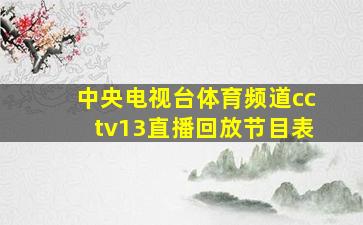 中央电视台体育频道cctv13直播回放节目表